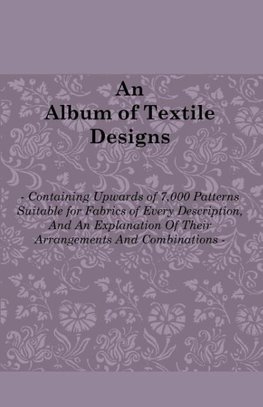 An
Album of Textile
Designs

- Containing Upwards of 7,000 Patterns Suitable for Fabrics of Every Description, And An Explanation Of Their Arrangements And Combinations -